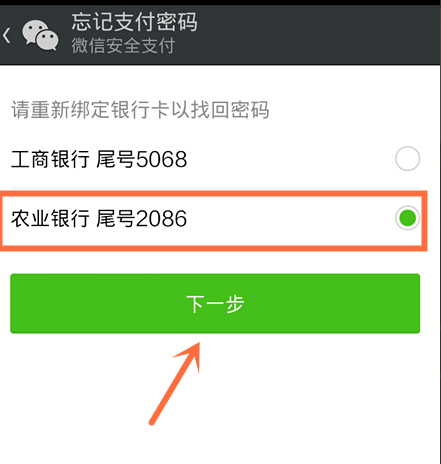 忘记支付密码
微信安全支付

请重新绑定银行卡以找回密码

工商银行 尾号5068

农业银行 尾号2086

下一步